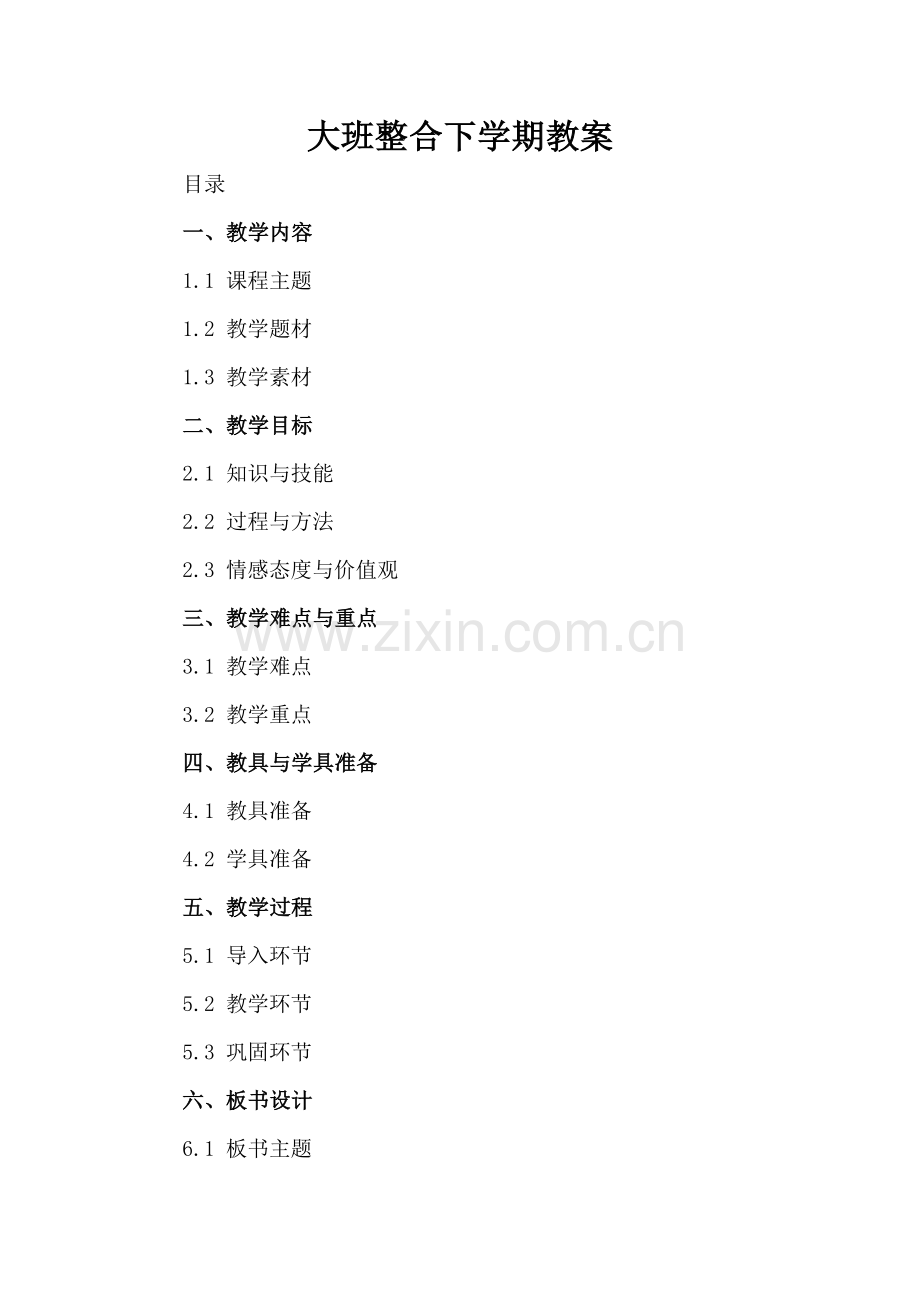 大班整合下学期教案

目录

一、教学内容

1.1 课程主题

1.2 教学题材

1.3 教学素材

二、教学目标

2.1 知识与技能

2.2 过程与方法

2.3 情感态度与价值观

三、教学难点与重点

3.1 教学难点

3.2 教学重点

四、教具与学具准备

4.1 教具准备

4.2 学具准备

五、教学过程

5.1 导入环节

5.2 教学环节

5.3 巩固环节

六、板书设计

6.1 板书主题

www.zixin.com.cn